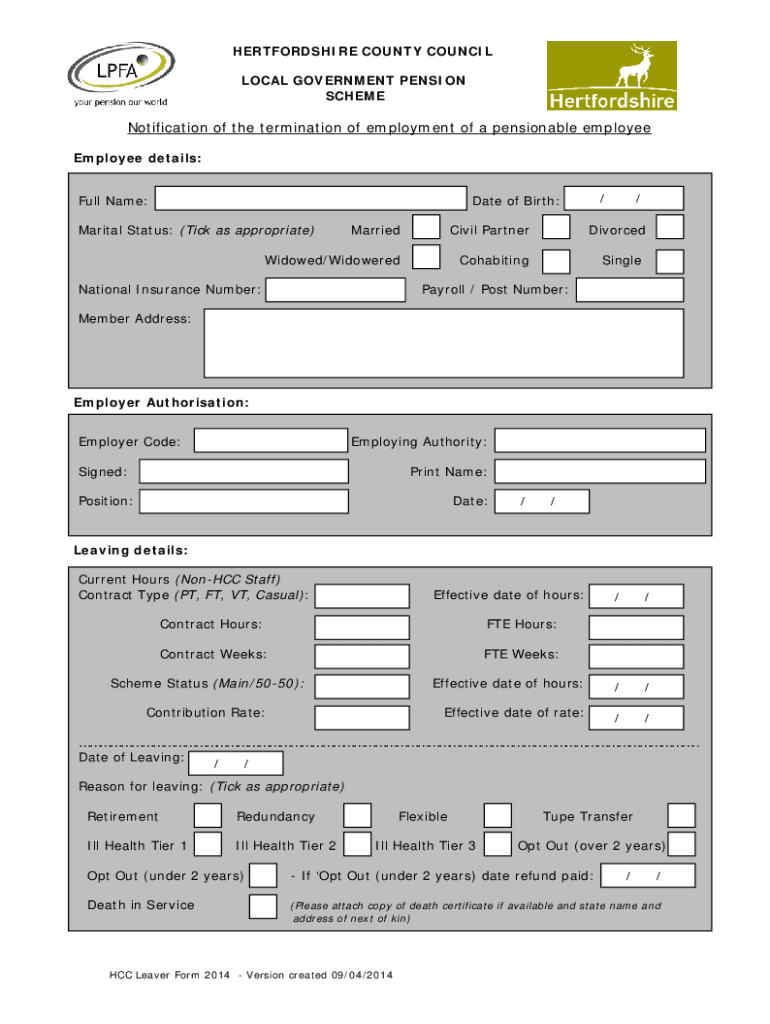 LPFA
your pension our world

HERTFORDSHIRE COUNTY COUNCIL

LOCAL GOVERNMENT PENSION SCHEME

Hertfordshire

Notification of the termination of employment of a pensionable employee

Employee details:

Full Name:
Date of Birth: / /
Marital Status: (Tick as appropriate) Married Civil Partner Divorced
Widowed/Widowered Cohabiting Single
National Insurance Number: Payroll / Post Number:
Member Address:

Employer Authorisation:

Employer Code: Employing Authority:
Signed: Print Name:
Position: Date: / /

Leaving details:

Current Hours (Non-HCC Staff)
Contract Type (PT, FT, VT, Casual): Effective date of hours: / /
Contract Hours: FTE Hours:
Contract Weeks: FTE Weeks:
Scheme Status (Main/50-50): Effective date of hours: / /
Contribution Rate: Effective date of rate: / /

Date of Leaving: / /
Reason for leaving: (Tick as appropriate)
Retirement Redundancy Flexible Tupe Transfer
Ill Health Tier 1 Ill Health Tier 2 Ill Health Tier 3 Opt Out (over 2 years)
Opt Out (under 2 years) - If 'Opt Out (under 2 years) date refund paid: / /
Death in Service (Please attach copy of death certificate if available and state name and address of next of kin)

HCC Leaver Form 2014 - Version created 09/04/2014